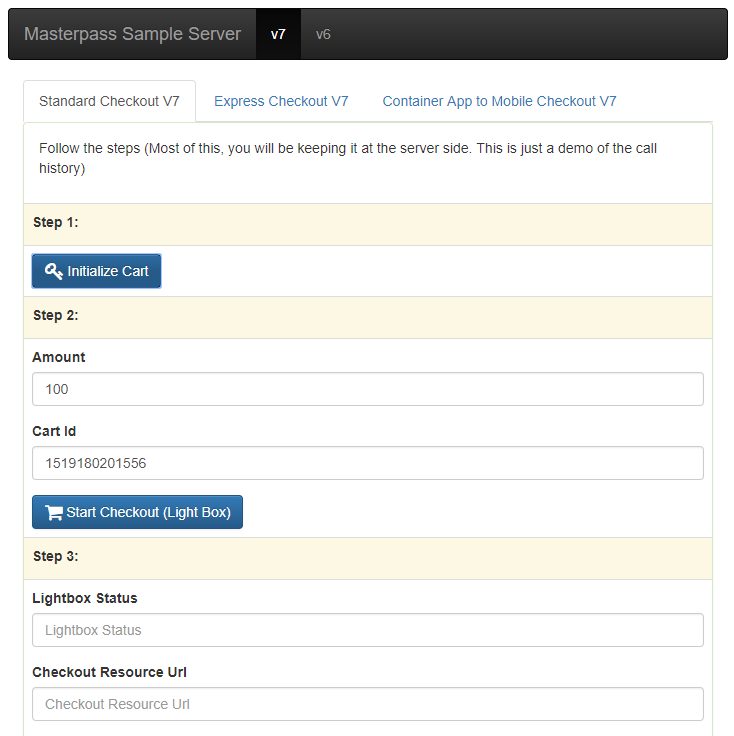 Masterpass Sample Server v7 v6

Standard Checkout V7 Express Checkout V7 Container App to Mobile Checkout V7

Follow the steps (Most of this, you will be keeping it at the server side. This is just a demo of the call history)

Step 1:

Initialize Cart

Step 2:

Amount

100

Cart Id

1519180201556

Start Checkout (Light Box)

Step 3:

Lightbox Status

Lightbox Status

Checkout Resource Url

Checkout Resource Url